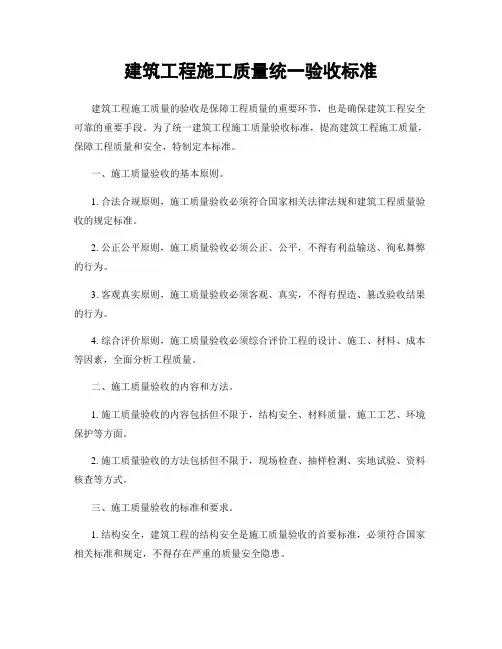 建筑工程施工质量统一验收标准

建筑工程施工质量的验收是保障工程质量的重要环节，也是确保建筑工程安全可靠的重要手段。为了统一建筑工程施工质量验收标准，提高建筑工程施工质量，保障工程质量和安全，特制定本标准。

一、施工质量验收的基本原则。

1. 合法合规原则，施工质量验收必须符合国家相关法律法规和建筑工程质量验收的规定标准。

2. 公正公平原则，施工质量验收必须公正、公平，不得有利益输送、徇私舞弊的行为。

3. 客观真实原则，施工质量验收必须客观、真实，不得有捏造、篡改验收结果的行为。

4. 综合评价原则，施工质量验收必须综合评价工程的设计、施工、材料、成本等因素，全面分析工程质量。

二、施工质量验收的内容和方法。

1. 施工质量验收的内容包括但不限于，结构安全、材料质量、施工工艺、环境保护等方面。

2. 施工质量验收的方法包括但不限于，现场检查、抽样检测、实地试验、资料核查等方式。

三、施工质量验收的标准和要求。

1. 结构安全，建筑工程的结构安全是施工质量验收的首要标准，必须符合国家相关标准和规定，不得存在严重的质量安全隐患。